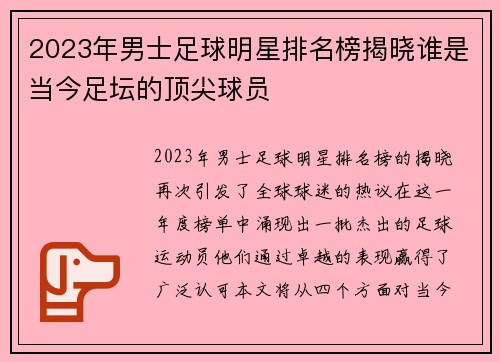 2023年男士足球明星排名榜揭晓谁是当今足坛的顶尖球员

2023年男士足球明星排名榜的揭晓再次引发了全球球迷的热议在这一年度榜单中涌现出一批杰出的足球运动员他们通过卓越的表现赢得了广泛认可本文将从四个方面对当今